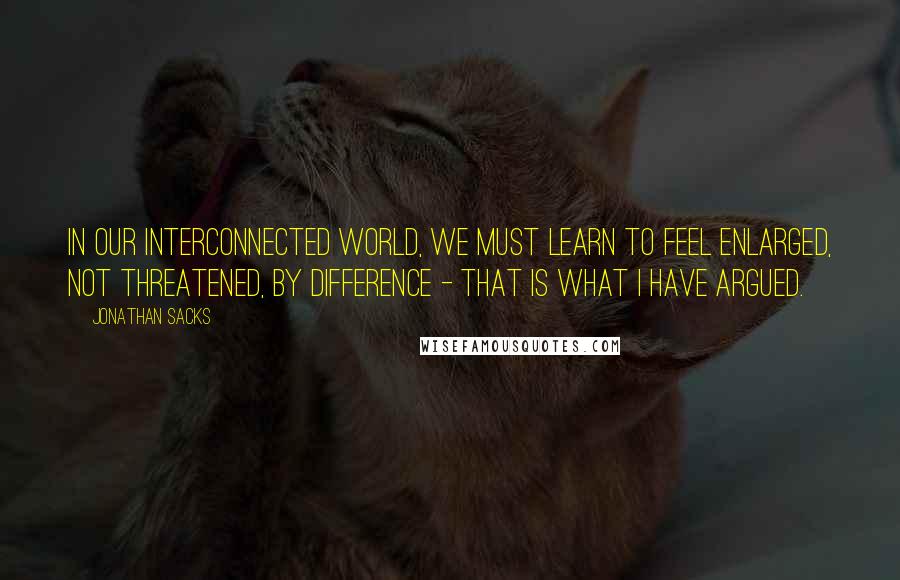 IN OUR INTERCONNECTED WORLD, WE MUST LEARN TO FEEL ENLARGED, NOT THREATENED, BY DIFFERENCE - THAT IS WHAT I HAVE ARGUED.

JONATHAN SACKS

WISEFAMOUSQUOTES.COM